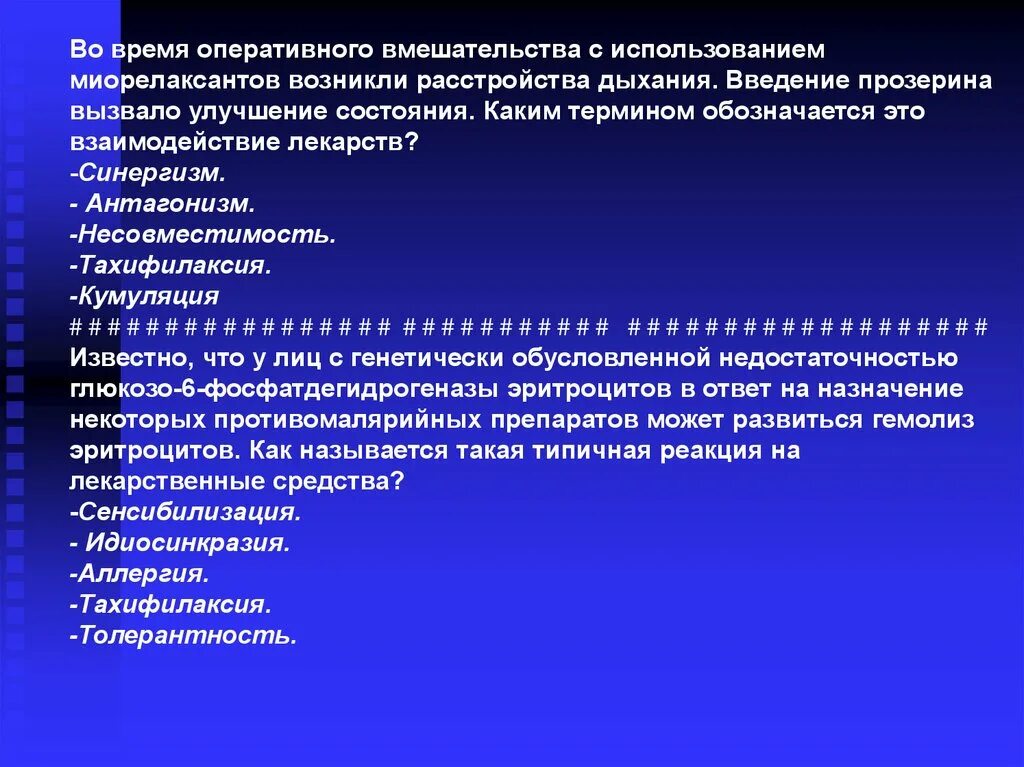 Во время оперативного вмешательства с использованием миорелаксантов возникли расстройства дыхания. Введение прозерина вызвало улучшение состояния. Каким термином обозначается это взаимодействие лекарств?
-Синергизм.
- Антагонизм.
-Несовместимость.
-Тахифилаксия.
-Кумуляция
################## ########### ####################
Известно, что у лиц с генетически обусловленной недостаточностью глюкозо-6-фосфатдегидрогеназы эритроцитов в ответ на назначение некоторых противомалярийных препаратов может развиться гемолиз эритроцитов. Как называется такая типичная реакция на лекарственные средства?
-Сенсибилизация.
- Идиосинкразия.
-Аллергия.
-Тахифилаксия.
-Толерантность.